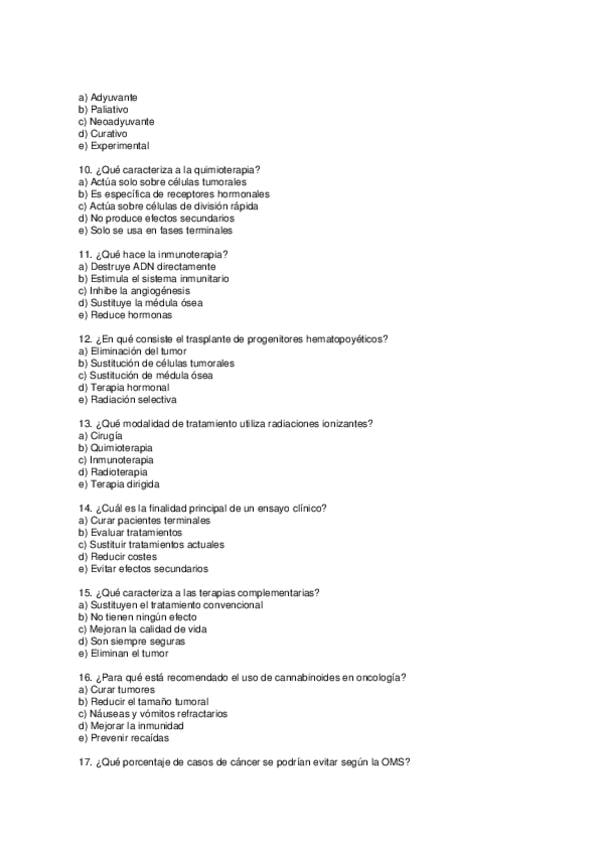 a) Adyuvante
b) Paliativo
c) Neoadyuvante
d) Curativo
e) Experimental

10. ¿Qué caracteriza a la quimioterapia?
a) Actúa solo sobre células tumorales
b) Es específica de receptores hormonales
c) Actúa sobre células de división rápida
d) No produce efectos secundarios
e) Solo se usa en fases terminales

11. ¿Qué hace la inmunoterapia?
a) Destruye ADN directamente
b) Estimula el sistema inmunitario
c) Inhibe la angiogénesis
d) Sustituye la médula ósea
e) Reduce hormonas

12. ¿En qué consiste el trasplante de progenitores hematopoyéticos?
a) Eliminación del tumor
b) Sustitución de células tumorales
c) Sustitución de médula ósea
d) Terapia hormonal
e) Radiación selectiva

13. ¿Qué modalidad de tratamiento utiliza radiaciones ionizantes?
a) Cirugía
b) Quimioterapia
c) Inmunoterapia
d) Radioterapia
e) Terapia dirigida

14. ¿Cuál es la finalidad principal de un ensayo clínico?
a) Curar pacientes terminales
b) Evaluar tratamientos
c) Sustituir tratamientos actuales
d) Reducir costes
e) Evitar efectos secundarios

15. ¿Qué caracteriza a las terapias complementarias?
a) Sustituyen el tratamiento convencional
b) No tienen ningún efecto
c) Mejoran la calidad de vida
d) Son siempre seguras
e) Eliminan el tumor

16. ¿Para qué está recomendado el uso de cannabinoides en oncología?
a) Curar tumores
b) Reducir el tamaño tumoral
c) Náuseas y vómitos refractarios
d) Mejorar la inmunidad
e) Prevenir recaídas

17. ¿Qué porcentaje de casos de cáncer se podrían evitar según la OMS?